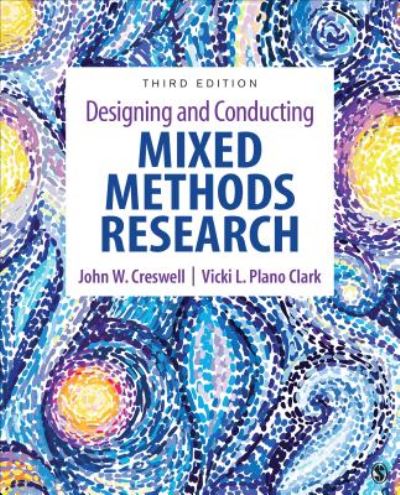 THIRD EDITION

Designing and Conducting

MIXED METHODS RESEARCH

John W. Creswell | Vicki L. Plano Clark